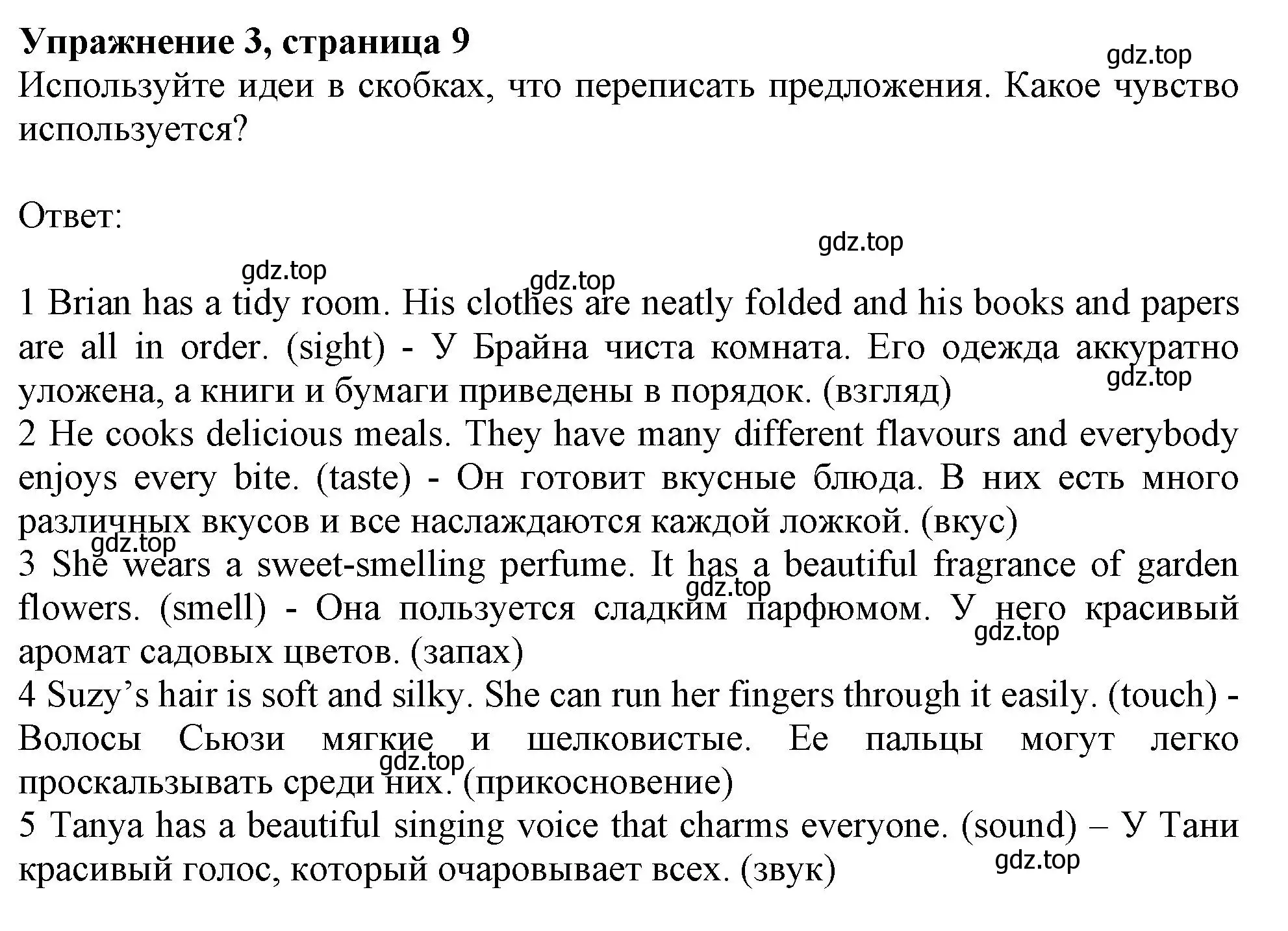 Упражнение 3, страница 9
gdz.top
Используйте идеи в скобках, что переписать предложения. Какое чувство используется?

Ответ:
gdz.top
gdz.top
gdz.top
1 Brian has a tidy room. His clothes are neatly folded and his books and papers are all in order. (sight) - У Брайна чиста комната. Его одежда аккуратно уложена, а книги и бумаги приведены в порядок. (взгляд)
gdz.top
2 He cooks delicious meals. They have many different flavours and everybody enjoys every bite. (taste) - Он готовит вкусные блюда. В них есть много различных вкусов и все наслаждаются каждой ложкой. (вкус)
gdz.top
3 She wears a sweet-smelling perfume. It has a beautiful fragrance of garden flowers. (smell) - Она пользуется сладким парфюмом. У него красивый аромат садовых цветов. (запах)
gdz.top
gdz.top
4 Suzy’s hair is soft and silky. She can run her fingers through it easily. (touch) - Волосы Сьюзи мягкие и шелковистые. Ее пальцы могут легко проскальзывать среди них. (прикосновение)
gdz.top
5 Tanya has a beautiful singing voice that charms everyone. (sound) – У Тани красивый голос, который очаровывает всех. (звук)
gdz.top